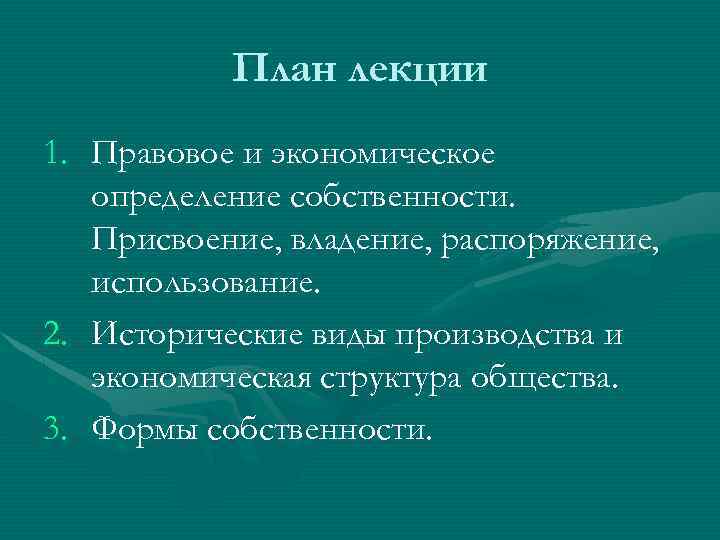 План лекции

1. Правовое и экономическое определение собственности. Присвоение, владение, распоряжение, использование.
2. Исторические виды производства и экономическая структура общества.
3. Формы собственности.